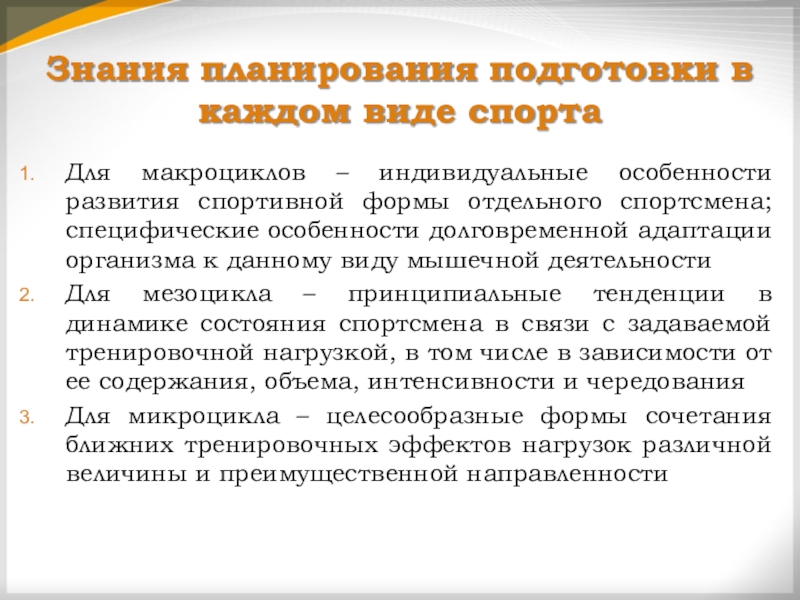 Знания планирования подготовки в каждом виде спорта

1. Для макроциклов – индивидуальные особенности развития спортивной формы отдельного спортсмена; специфические особенности долговременной адаптации организма к данному виду мышечной деятельности
2. Для мезоцикла – принципиальные тенденции в динамике состояния спортсмена в связи с задаваемой тренировочной нагрузкой, в том числе в зависимости от ее содержания, объема, интенсивности и чередования
3. Для микроцикла – целесообразные формы сочетания ближних тренировочных эффектов нагрузок различной величины и преимущественной направленности